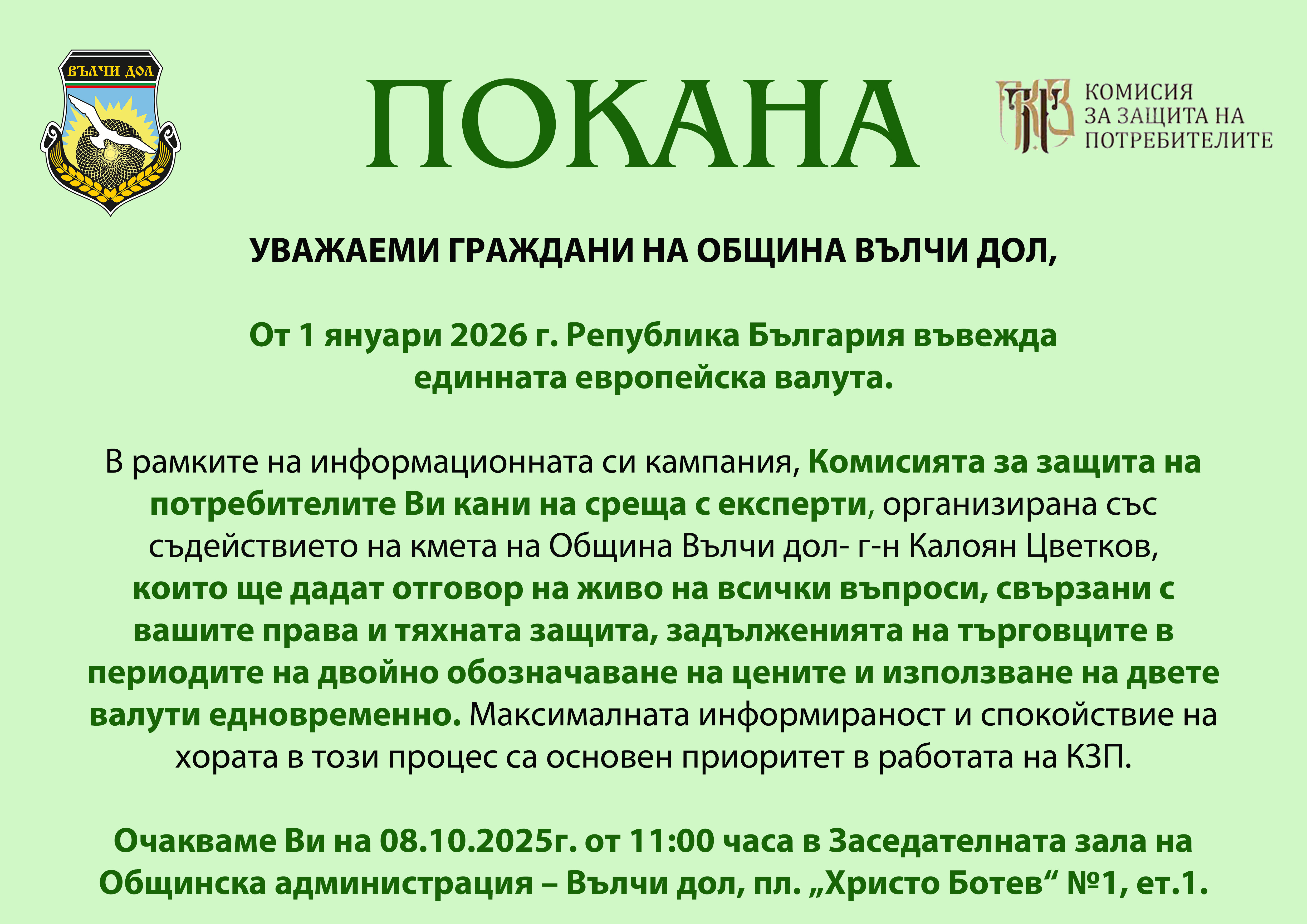 ВЪЛЧИ ДОЛ

ПОКАНА

КЗП КОМИСИЯ ЗА ЗАЩИТА НА ПОТРЕБИТЕЛИТЕ

УВАЖАЕМИ ГРАЖДАНИ НА ОБЩИНА ВЪЛЧИ ДОЛ,

От 1 януари 2026 г. Република България въвежда единната европейска валута.

В рамките на информационната си кампания, Комисията за защита на потребителите Ви кани на среща с експерти, организирана със съдействието на кмета на Община Вълчи дол- г-н Калоян Цветков, които ще дадат отговор на живо на всички въпроси, свързани с вашите права и тяхната защита, задълженията на търговците в периодите на двойно обозначаване на цените и използване на двете валути едновременно. Максималната информираност и спокойствие на хората в този процес са основен приоритет в работата на КЗП.

Очакваме Ви на 08.10.2025г. от 11:00 часа в Заседателната зала на Общинска администрация – Вълчи дол, пл. „Христо Ботев“ №1, ет.1.